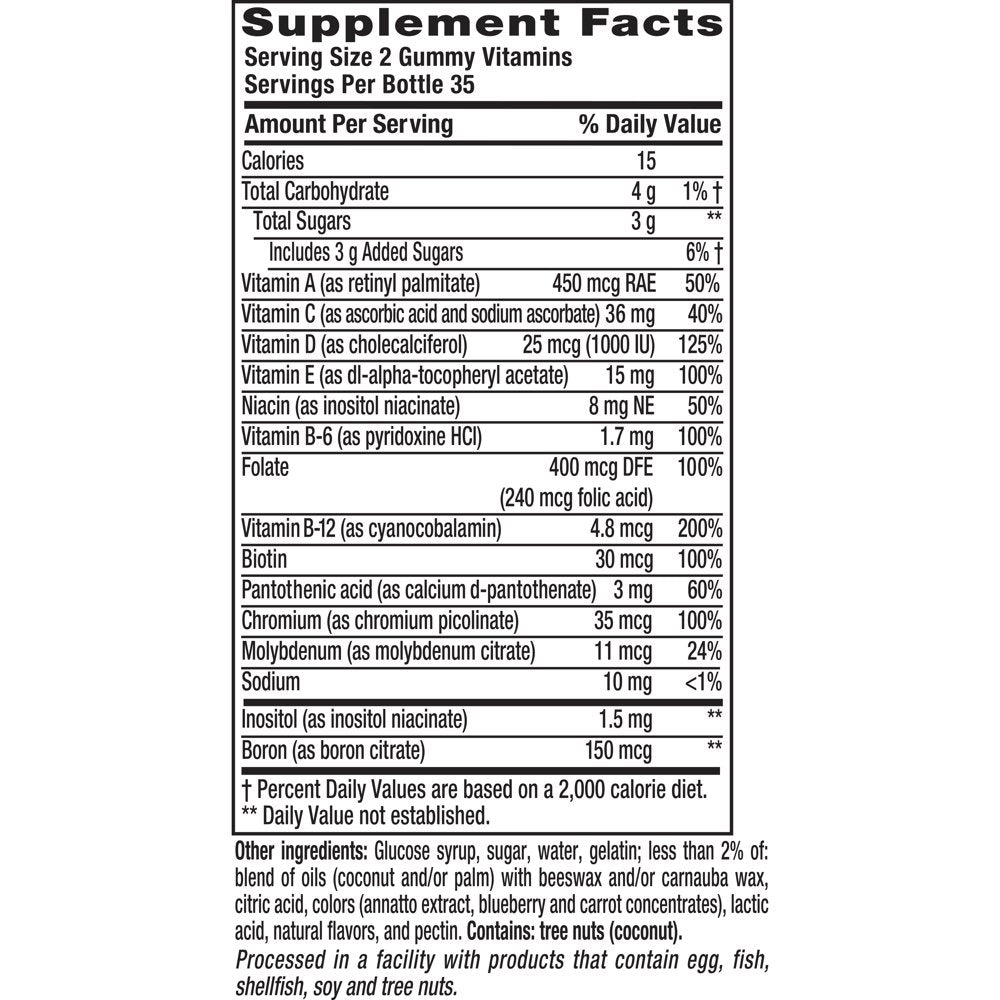 Supplement Facts
Serving Size 2 Gummy Vitamins
Servings Per Bottle 35

| Amount Per Serving | | % Daily Value |
|---|---|---|
| Calories | 15 | |
| Total Carbohydrate | 4 g | 1% † |
| Total Sugars | 3 g | ** |
| Includes 3 g Added Sugars | | 6% † |
| Vitamin A (as retinyl palmitate) | 450 mcg RAE | 50% |
| Vitamin C (as ascorbic acid and sodium ascorbate) | 36 mg | 40% |
| Vitamin D (as cholecalciferol) | 25 mcg (1000 IU) | 125% |
| Vitamin E (as dl-alpha-tocopheryl acetate) | 15 mg | 100% |
| Niacin (as inositol niacinate) | 8 mg NE | 50% |
| Vitamin B-6 (as pyridoxine HCl) | 1.7 mg | 100% |
| Folate | 400 mcg DFE (240 mcg folic acid) | 100% |
| Vitamin B-12 (as cyanocobalamin) | 4.8 mcg | 200% |
| Biotin | 30 mcg | 100% |
| Pantothenic acid (as calcium d-pantothenate) | 3 mg | 60% |
| Chromium (as chromium picolinate) | 35 mcg | 100% |
| Molybdenum (as molybdenum citrate) | 11 mcg | 24% |
| Sodium | 10 mg | <1% |
| Inositol (as inositol niacinate) | 1.5 mg | ** |
| Boron (as boron citrate) | 150 mcg | ** |

† Percent Daily Values are based on a 2,000 calorie diet.
** Daily Value not established.

Other ingredients: Glucose syrup, sugar, water, gelatin; less than 2% of: blend of oils (coconut and/or palm) with beeswax and/or carnauba wax, citric acid, colors (annatto extract, blueberry and carrot concentrates), lactic acid, natural flavors, and pectin. Contains: tree nuts (coconut).
Processed in a facility with products that contain egg, fish, shellfish, soy and tree nuts.